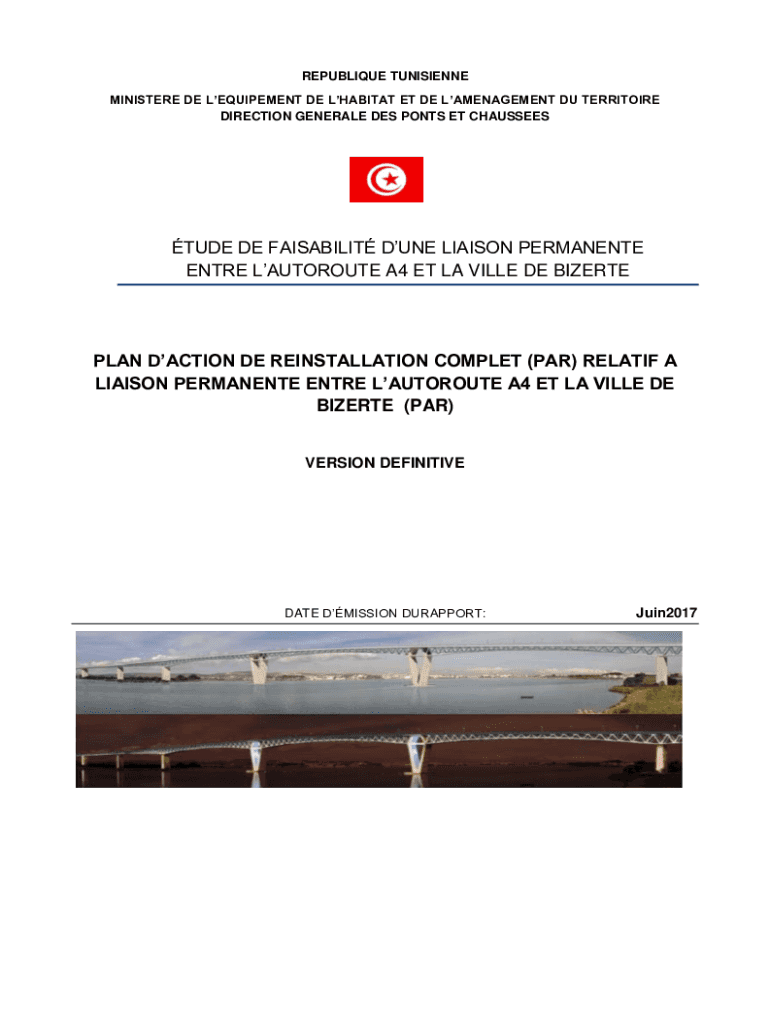 REPUBLIQUE TUNISIENNE

MINISTERE DE L'EQUIPEMENT DE L'HABITAT ET DE L'AMENAGEMENT DU TERRITOIRE
DIRECTION GENERALE DES PONTS ET CHAUSSEES

ÉTUDE DE FAISABILITÉ D'UNE LIAISON PERMANENTE ENTRE L'AUTOROUTE A4 ET LA VILLE DE BIZERTE

PLAN D'ACTION DE REINSTALLATION COMPLET (PAR) RELATIF A LIAISON PERMANENTE ENTRE L'AUTOROUTE A4 ET LA VILLE DE BIZERTE (PAR)

VERSION DEFINITIVE

DATE D'ÉMISSION DURAPPORT: Juin2017